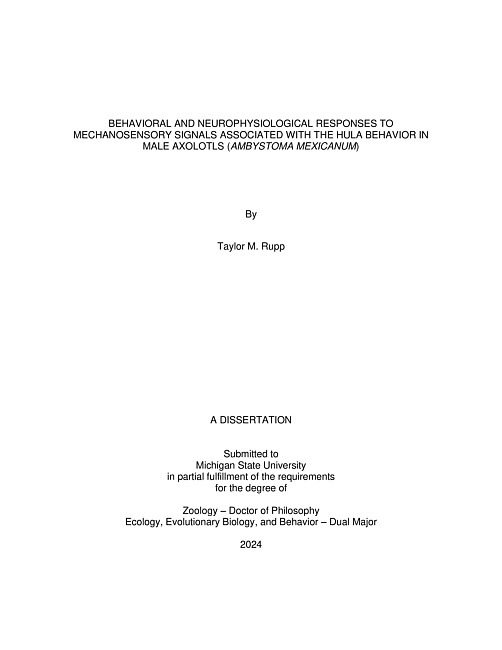 BEHAVIORAL AND NEUROPHYSIOLOGICAL RESPONSES TO MECHANOSENSORY SIGNALS ASSOCIATED WITH THE HULA BEHAVIOR IN MALE AXOLOTLS (AMBYSTOMA MEXICANUM)

By

Taylor M. Rupp

A DISSERTATION

Submitted to
Michigan State University
in partial fulfillment of the requirements
for the degree of

Zoology – Doctor of Philosophy
Ecology, Evolutionary Biology, and Behavior – Dual Major

2024